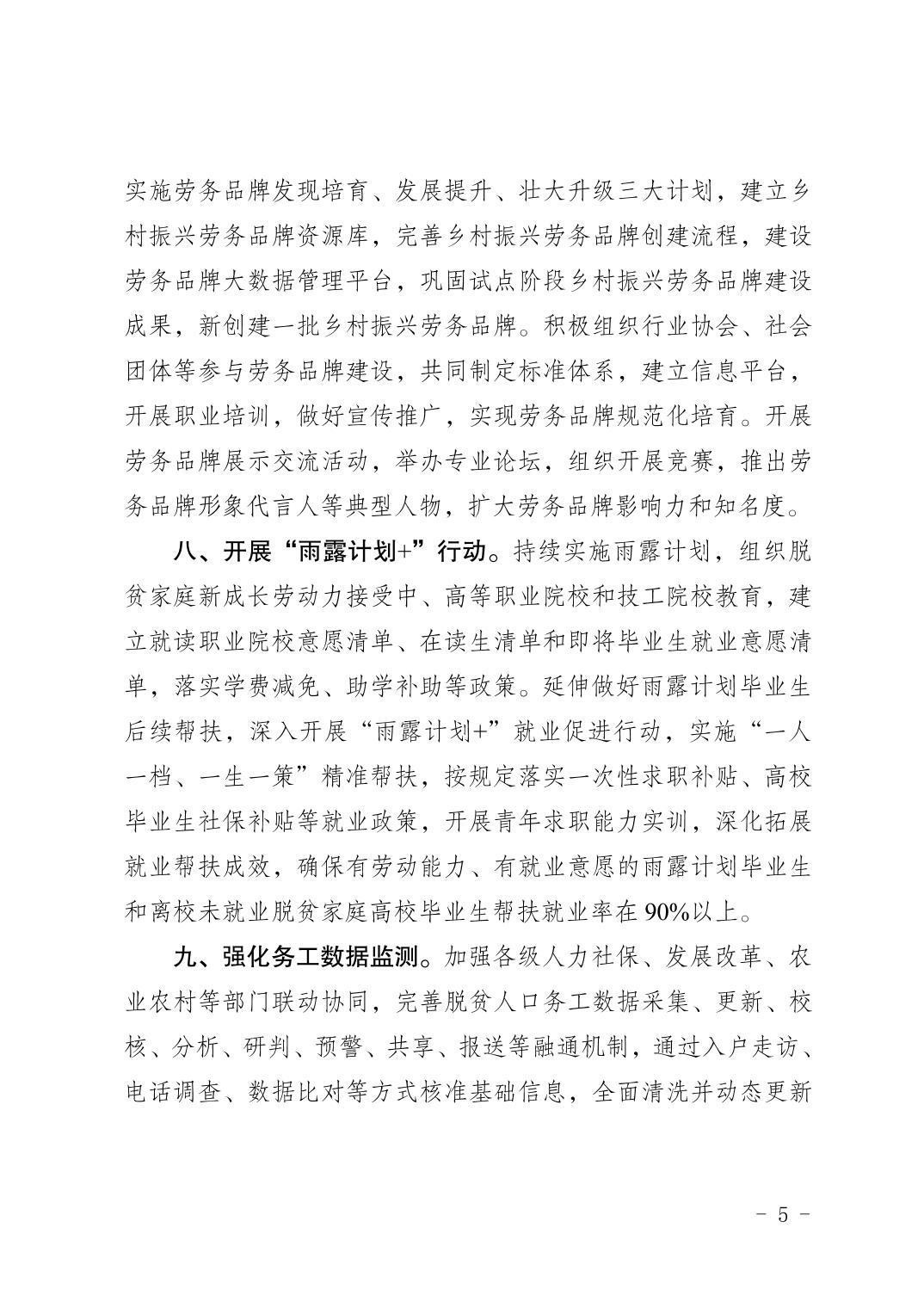 实施劳务品牌发现培育、发展提升、壮大升级三大计划，建立乡村振兴劳务品牌资源库，完善乡村振兴劳务品牌创建流程，建设劳务品牌大数据管理平台，巩固试点阶段乡村振兴劳务品牌建设成果，新创建一批乡村振兴劳务品牌。积极组织行业协会、社会团体等参与劳务品牌建设，共同制定标准体系，建立信息平台，开展职业培训，做好宣传推广，实现劳务品牌规范化培育。开展劳务品牌展示交流活动，举办专业论坛，组织开展竞赛，推出劳务品牌形象代言人等典型人物，扩大劳务品牌影响力和知名度。

八、开展“雨露计划+”行动。持续实施雨露计划，组织脱贫家庭新成长劳动力接受中、高等职业院校和技工院校教育，建立就读职业院校意愿清单、在读生清单和即将毕业生就业意愿清单，落实学费减免、助学补助等政策。延伸做好雨露计划毕业生后续帮扶，深入开展“雨露计划+”就业促进行动，实施“一人一档、一生一策”精准帮扶，按规定落实一次性求职补贴、高校毕业生社保补贴等就业政策，开展青年求职能力实训，深化拓展就业帮扶成效，确保有劳动能力、有就业意愿的雨露计划毕业生和离校未就业脱贫家庭高校毕业生帮扶就业率在90%以上。

九、强化务工数据监测。加强各级人力社保、发展改革、农业农村等部门联动协同，完善脱贫人口务工数据采集、更新、校核、分析、研判、预警、共享、报送等融通机制，通过入户走访、电话调查、数据比对等方式核准基础信息，全面清洗并动态更新

－ 5 －